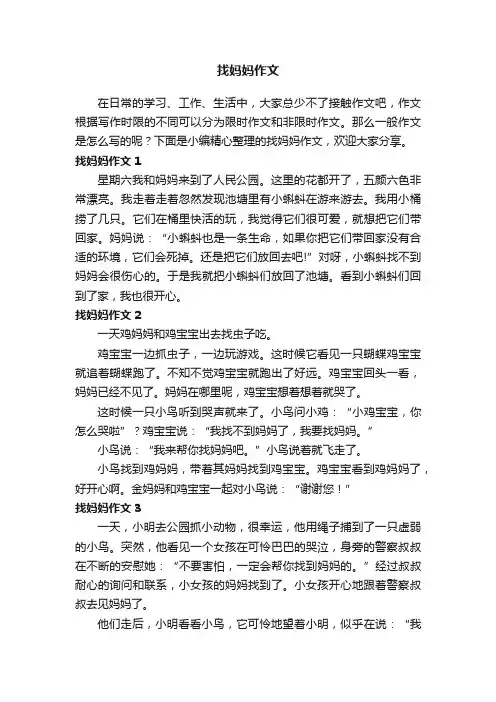 找妈妈作文

在日常的学习、工作、生活中，大家总少不了接触作文吧，作文根据写作时限的不同可以分为限时作文和非限时作文。那么一般作文是怎么写的呢？下面是小编精心整理的找妈妈作文，欢迎大家分享。

找妈妈作文 1

星期六我和妈妈来到了人民公园。这里的花都开了，五颜六色非常漂亮。我走着走着忽然发现池塘里有小蝌蚪在游来游去。我用小桶捞了几只。它们在桶里快活的玩，我觉得它们很可爱，就想把它们带回家。妈妈说：“小蝌蚪也是一条生命，如果你把它们带回家没有合适的环境，它们会死掉。还是把它们放回去吧!”对呀，小蝌蚪找不到妈妈会很伤心的。于是我就把小蝌蚪们放回了池塘。看到小蝌蚪们回到了家，我也很开心。

找妈妈作文 2

一天鸡妈妈和鸡宝宝出去找虫子吃。

鸡宝宝一边抓虫子，一边玩游戏。这时候它看见一只蝴蝶鸡宝宝就追着蝴蝶跑了。不知不觉鸡宝宝就跑出了好远。鸡宝宝回头一看，妈妈已经不见了。妈妈在哪里呢，鸡宝宝想着想着就哭了。

这时候一只小鸟听到哭声就来了。小鸟问小鸡：“小鸡宝宝，你怎么哭啦”？鸡宝宝说：“我找不到妈妈了，我要找妈妈。”

小鸟说：“我来帮你找妈妈吧。”小鸟说着就飞走了。

小鸟找到鸡妈妈，带着其妈妈找到鸡宝宝。鸡宝宝看到鸡妈妈了，好开心啊。金妈妈和鸡宝宝一起对小鸟说：“谢谢您！”

找妈妈作文 3

一天，小明去公园抓小动物，很幸运，他用绳子捕到了一只虚弱的小鸟。突然，他看见一个女孩在可怜巴巴的哭泣，身旁的警察叔叔在不断的安慰她：“不要害怕，一定会帮你找到妈妈的。”经过叔叔耐心的询问和联系，小女孩的妈妈找到了。小女孩开心地跟着警察叔叔去见妈妈了。

他们走后，小明看看小鸟，它可怜地望着小明，似乎在说：“我